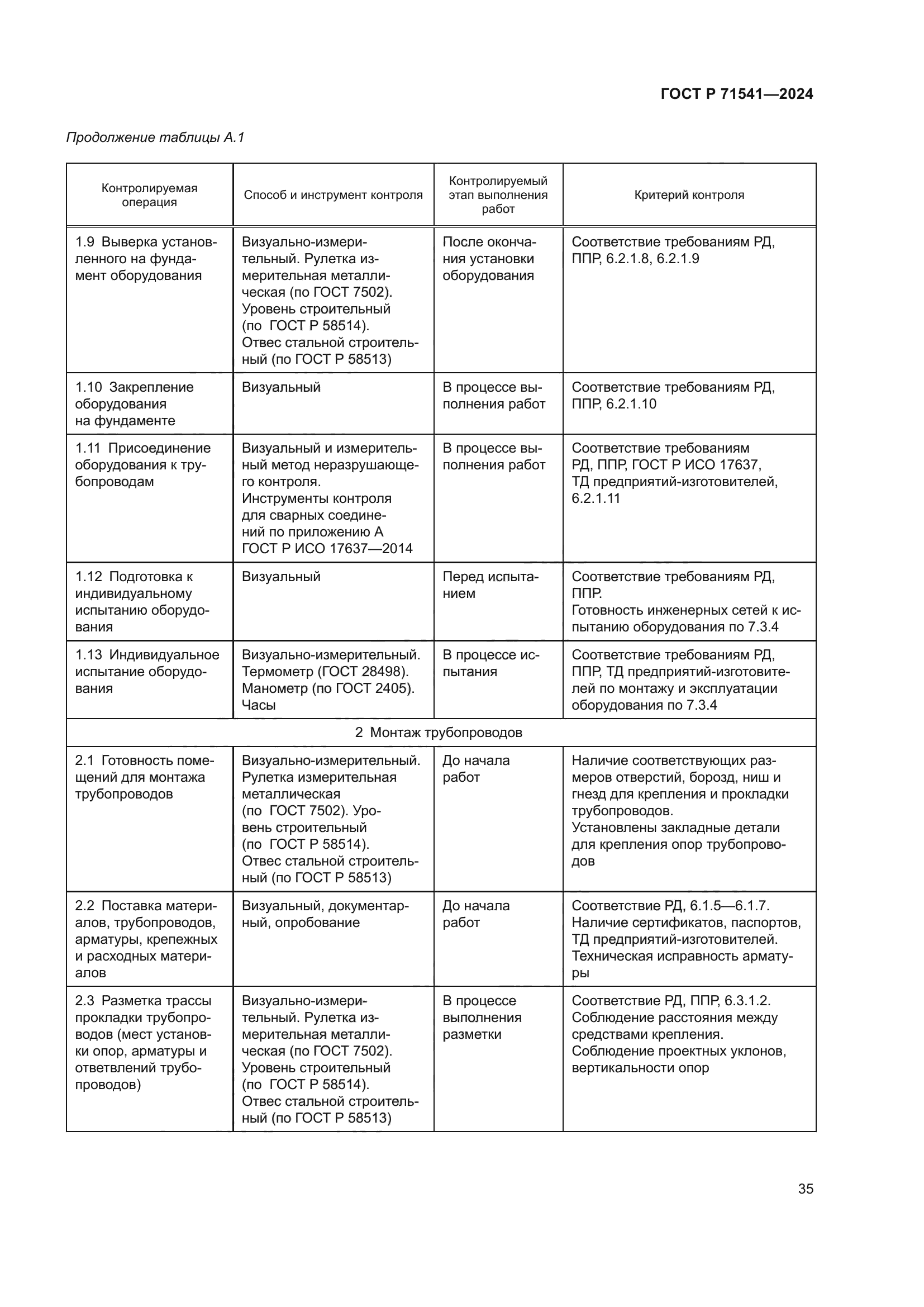 ГОСТ Р 71541—2024

Продолжение таблицы А.1

| Контролируемая операция | Способ и инструмент контроля | Контролируемый этап выполнения работ | Критерий контроля |
|---|---|---|---|
| 1.9 Выверка установленного на фундамент оборудования | Визуально-измерительный. Рулетка измерительная металлическая (по ГОСТ 7502). Уровень строительный (по ГОСТ Р 58514). Отвес стальной строительный (по ГОСТ Р 58513) | После окончания установки оборудования | Соответствие требованиям РД, ППР, 6.2.1.8, 6.2.1.9 |
| 1.10 Закрепление оборудования на фундаменте | Визуальный | В процессе выполнения работ | Соответствие требованиям РД, ППР, 6.2.1.10 |
| 1.11 Присоединение оборудования к трубопроводам | Визуальный и измерительный метод неразрушающего контроля. Инструменты контроля для сварных соединений по приложению А ГОСТ Р ИСО 17637—2014 | В процессе выполнения работ | Соответствие требованиям РД, ППР, ГОСТ Р ИСО 17637, ТД предприятий-изготовителей, 6.2.1.11 |
| 1.12 Подготовка к индивидуальному испытанию оборудования | Визуальный | Перед испытанием | Соответствие требованиям РД, ППР. Готовность инженерных сетей к испытанию оборудования по 7.3.4 |
| 1.13 Индивидуальное испытание оборудования | Визуально-измерительный. Термометр (ГОСТ 28498). Манометр (по ГОСТ 2405). Часы | В процессе испытания | Соответствие требованиям РД, ППР, ТД предприятий-изготовителей по монтажу и эксплуатации оборудования по 7.3.4 |
| 2 Монтаж трубопроводов | | | |
| 2.1 Готовность помещений для монтажа трубопроводов | Визуально-измерительный. Рулетка измерительная металлическая (по ГОСТ 7502). Уровень строительный (по ГОСТ Р 58514). Отвес стальной строительный (по ГОСТ Р 58513) | До начала работ | Наличие соответствующих размеров отверстий, борозд, ниш и гнезд для крепления и прокладки трубопроводов. Установлены закладные детали для крепления опор трубопроводов |
| 2.2 Поставка материалов, трубопроводов, арматуры, крепежных и расходных материалов | Визуальный, документарный, опробование | До начала работ | Соответствие РД, 6.1.5—6.1.7. Наличие сертификатов, паспортов, ТД предприятий-изготовителей. Техническая исправность арматуры |
| 2.3 Разметка трассы прокладки трубопроводов (мест установки опор, арматуры и ответвлений трубопроводов) | Визуально-измерительный. Рулетка измерительная металлическая (по ГОСТ 7502). Уровень строительный (по ГОСТ Р 58514). Отвес стальной строительный (по ГОСТ Р 58513) | В процессе выполнения разметки | Соответствие РД, ППР, 6.3.1.2. Соблюдение расстояния между средствами крепления. Соблюдение проектных уклонов, вертикальности опор |

35